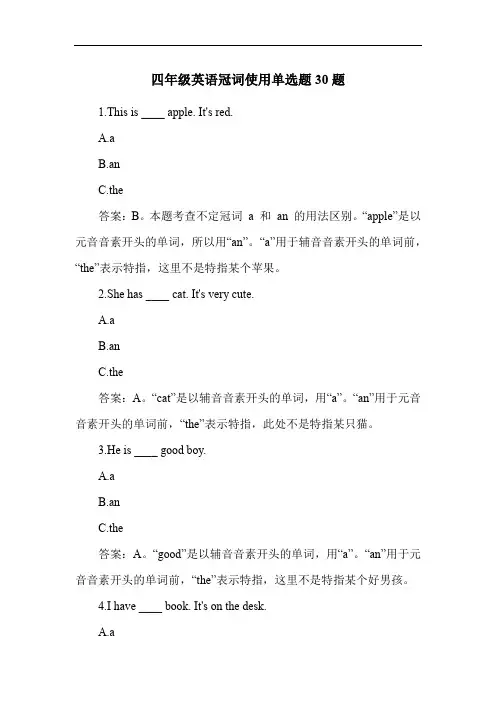 四年级英语冠词使用单选题 30 题

1.This is ____ apple. It's red.

A.a

B.an

C.the

答案：B。本题考查不定冠词 a 和 an 的用法区别。“apple”是以元音音素开头的单词，所以用“an”。“a”用于辅音音素开头的单词前，“the”表示特指，这里不是特指某个苹果。

2.She has ____ cat. It's very cute.

A.a

B.an

C.the

答案：A。“cat”是以辅音音素开头的单词，用“a”。“an”用于元音音素开头的单词前，“the”表示特指，此处不是特指某只猫。

3.He is ____ good boy.

A.a

B.an

C.the

答案：A。“good”是以辅音音素开头的单词，用“a”。“an”用于元音音素开头的单词前，“the”表示特指，这里不是特指某个好男孩。

4.I have ____ book. It's on the desk.

A.a